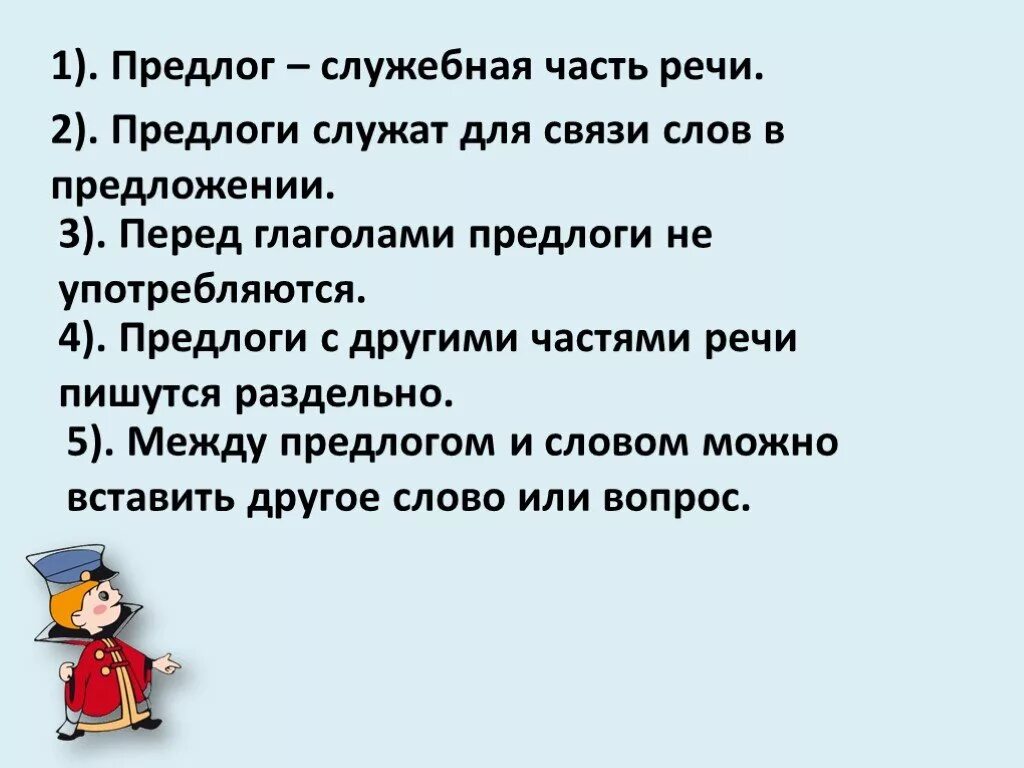 1). Предлог – служебная часть речи.

2). Предлоги служат для связи слов в предложении.

3). Перед глаголами предлоги не употребляются.

4). Предлоги с другими частями речи пишутся раздельно.

5). Между предлогом и словом можно вставить другое слово или вопрос.